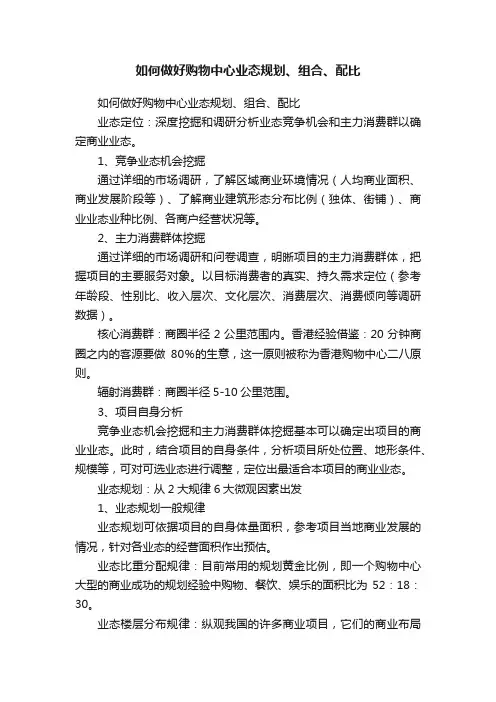 如何做好购物中心业态规划、组合、配比

如何做好购物中心业态规划、组合、配比

业态定位：深度挖掘和调研分析业态竞争机会和主力消费群以确定商业业态。

1、竞争业态机会挖掘

通过详细的市场调研，了解区域商业环境情况（人均商业面积、商业发展阶段等）、了解商业建筑形态分布比例（独体、街铺）、商业业态业种比例、各商户经营状况等。

2、主力消费群体挖掘

通过详细的市场调研和问卷调查，明晰项目的主力消费群体，把握项目的主要服务对象。以目标消费者的真实、持久需求定位（参考年龄段、性别比、收入层次、文化层次、消费层次、消费倾向等调研数据）。

核心消费群：商圈半径 2 公里范围内。香港经验借鉴：20 分钟商圈之内的客源要做 80%的生意，这一原则被称为香港购物中心二八原则。

辐射消费群：商圈半径 5-10 公里范围。

3、项目自身分析

竞争业态机会挖掘和主力消费群体挖掘基本可以确定出项目的商业业态。此时，结合项目的自身条件，分析项目所处位置、地形条件、规模等，可对可选业态进行调整，定位出最适合本项目的商业业态。

业态规划：从 2 大规律 6 大微观因素出发

1、业态规划一般规律

业态规划可依据项目的自身体量面积，参考项目当地商业发展的情况，针对各业态的经营面积作出预估。

业态比重分配规律：目前常用的规划黄金比例，即一个购物中心大型的商业成功的规划经验中购物、餐饮、娱乐的面积比为 52：18：30。

业态楼层分布规律：纵观我国的许多商业项目，它们的商业布局